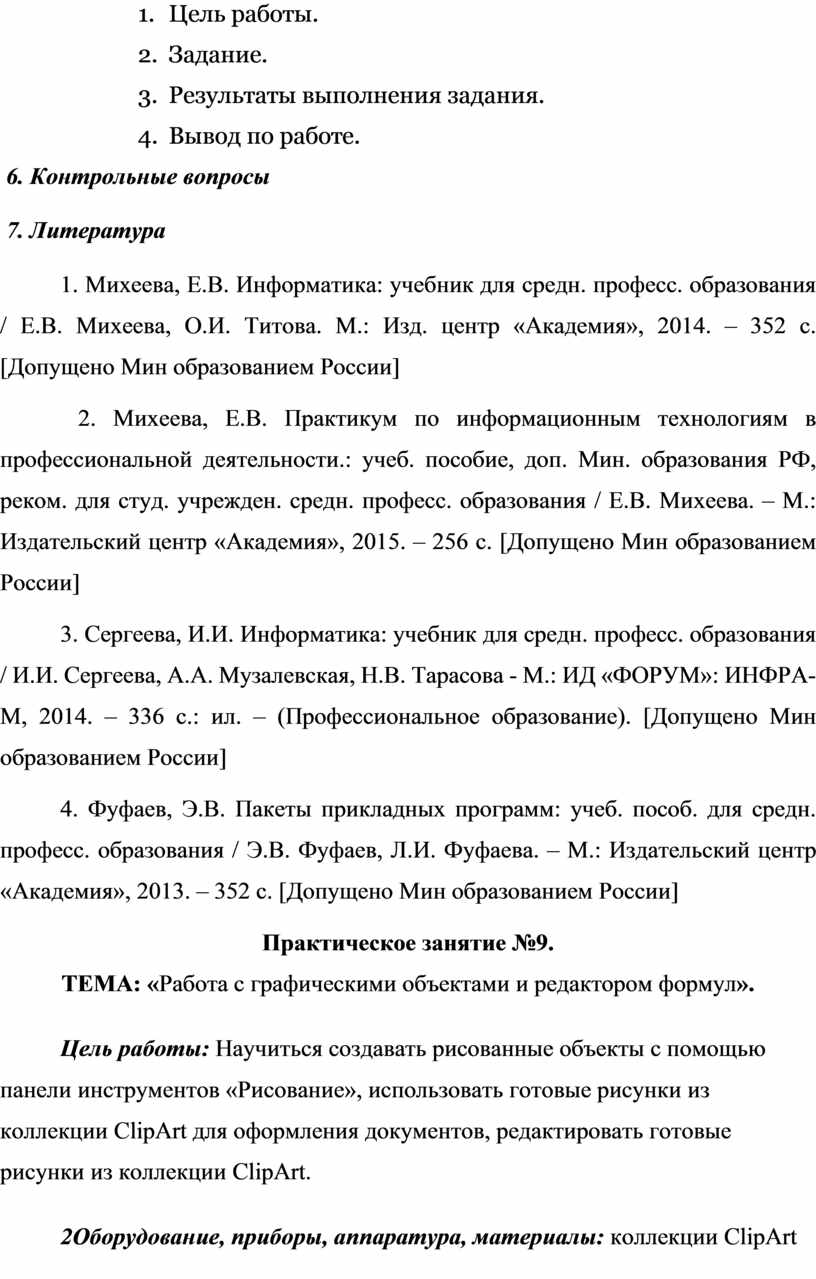 1. Цель работы.
2. Задание.
3. Результаты выполнения задания.
4. Вывод по работе.

6. Контрольные вопросы

7. Литература

1. Михеева, Е.В. Информатика: учебник для средн. професс. образования / Е.В. Михеева, О.И. Титова. М.: Изд. центр «Академия», 2014. – 352 с. [Допущено Мин образованием России]

2. Михеева, Е.В. Практикум по информационным технологиям в профессиональной деятельности.: учеб. пособие, доп. Мин. образования РФ, реком. для студ. учрежден. средн. професс. образования / Е.В. Михеева. – М.: Издательский центр «Академия», 2015. – 256 с. [Допущено Мин образованием России]

3. Сергеева, И.И. Информатика: учебник для средн. професс. образования / И.И. Сергеева, А.А. Музалевская, Н.В. Тарасова - М.: ИД «ФОРУМ»: ИНФРА-М, 2014. – 336 с.: ил. – (Профессиональное образование). [Допущено Мин образованием России]

4. Фуфаев, Э.В. Пакеты прикладных программ: учеб. пособ. для средн. професс. образования / Э.В. Фуфаев, Л.И. Фуфаева. – М.: Издательский центр «Академия», 2013. – 352 с. [Допущено Мин образованием России]

Практическое занятие №9.

ТЕМА: «Работа с графическими объектами и редактором формул».

Цель работы: Научиться создавать рисованные объекты с помощью панели инструментов «Рисование», использовать готовые рисунки из коллекции ClipArt для оформления документов, редактировать готовые рисунки из коллекции ClipArt.

2Оборудование, приборы, аппаратура, материалы: коллекции ClipArt